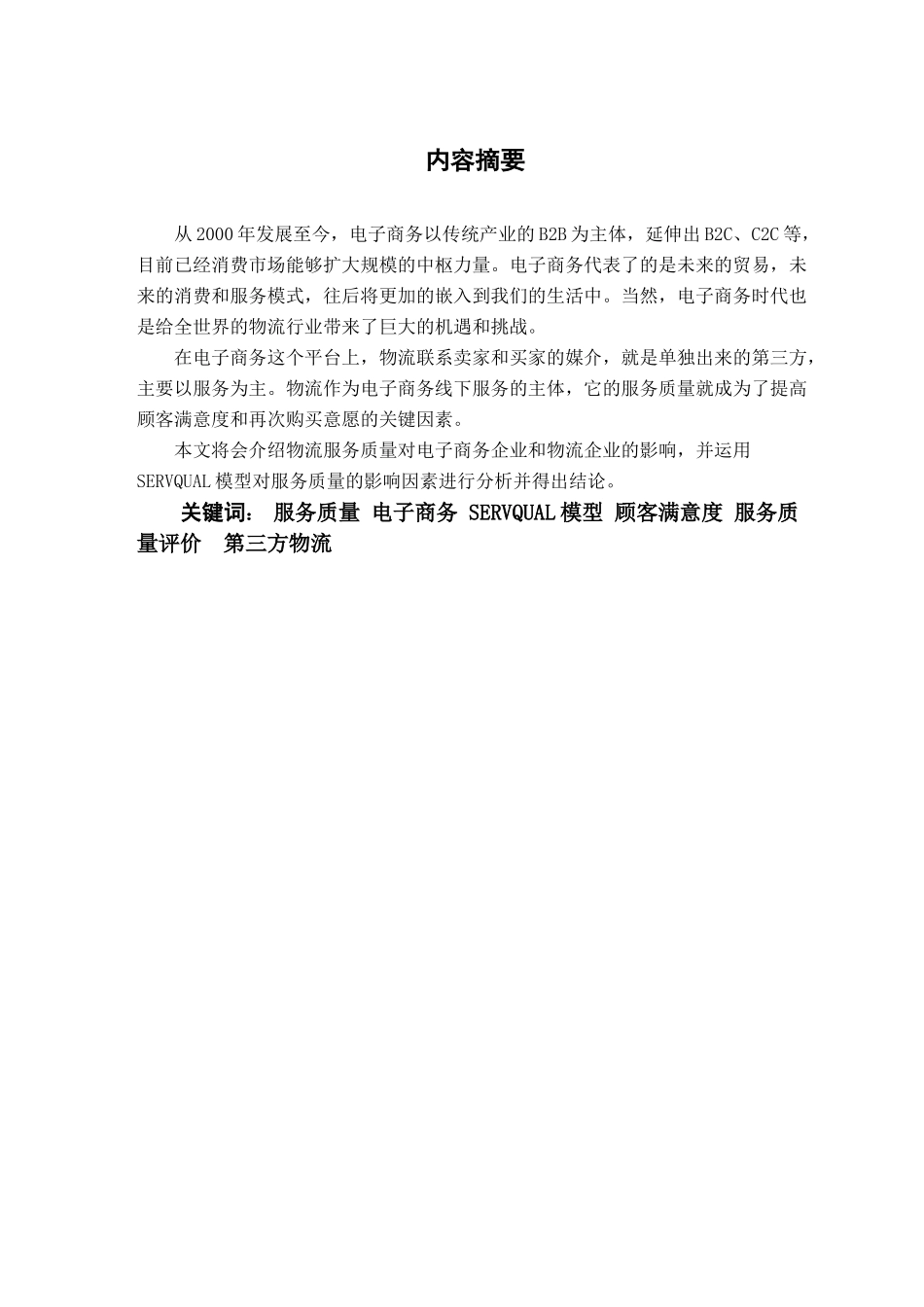 内容摘要

从 2000 年发展至今，电子商务以传统产业的 B2B 为主体，延伸出 B2C、C2C 等，目前已经消费市场能够扩大规模的中枢力量。电子商务代表了的是未来的贸易，未来的消费和服务模式，往后将更加的嵌入到我们的生活中。当然，电子商务时代也是给全世界的物流行业带来了巨大的机遇和挑战。

在电子商务这个平台上，物流联系卖家和买家的媒介，就是单独出来的第三方，主要以服务为主。物流作为电子商务线下服务的主体，它的服务质量就成为了提高顾客满意度和再次购买意愿的关键因素。

本文将会介绍物流服务质量对电子商务企业和物流企业的影响，并运用 SERVQUAL 模型对服务质量的影响因素进行分析并得出结论。

关键词： 服务质量 电子商务 SERVQUAL 模型 顾客满意度 服务质量评价 第三方物流